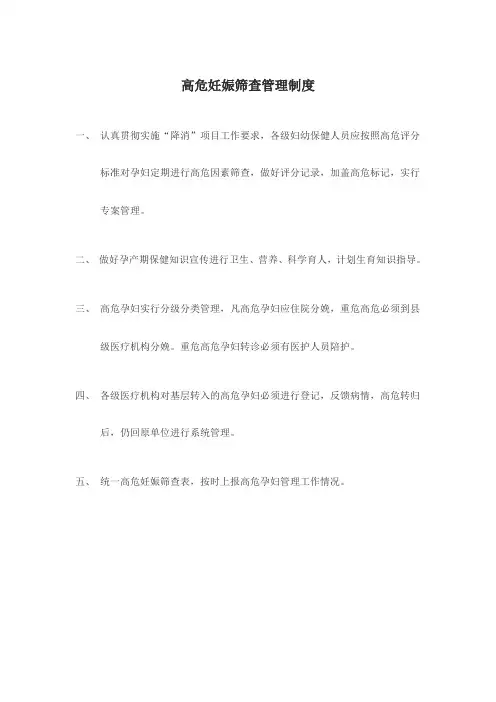 高危妊娠筛查管理制度

一、 认真贯彻实施“降消”项目工作要求，各级妇幼保健人员应按照高危评分标准对孕妇定期进行高危因素筛查，做好评分记录，加盖高危标记，实行专案管理。

二、 做好孕产期保健知识宣传进行卫生、营养、科学育人，计划生育知识指导。

三、 高危孕妇实行分级分类管理，凡高危孕妇应住院分娩，重危高危必须到县级医疗机构分娩。重危高危孕妇转诊必须有医护人员陪护。

四、 各级医疗机构对基层转入的高危孕妇必须进行登记，反馈病情，高危转归后，仍回原单位进行系统管理。

五、 统一高危妊娠筛查表，按时上报高危孕妇管理工作情况。